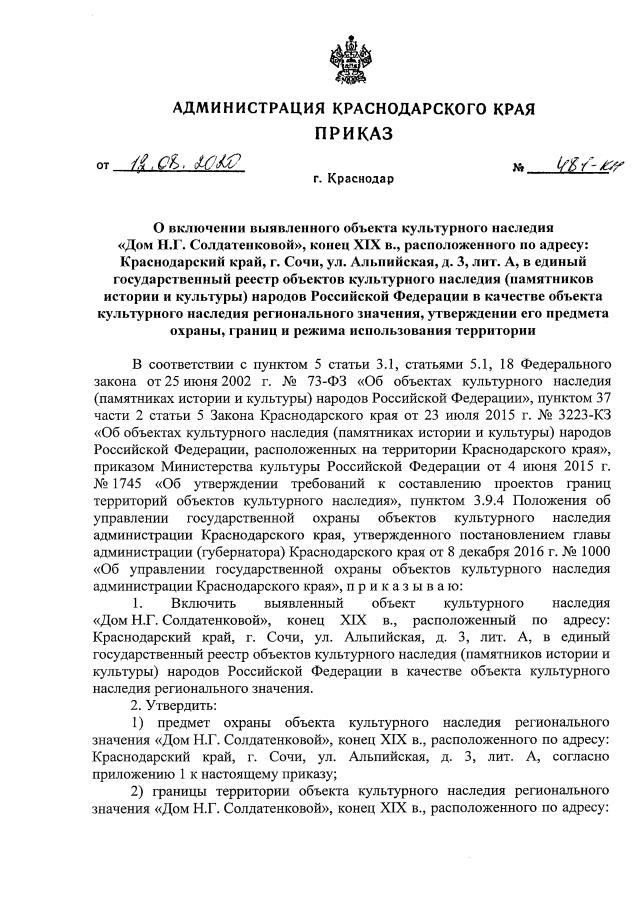 АДМИНИСТРАЦИЯ КРАСНОДАРСКОГО КРАЯ
ПРИКАЗ

от 12.08.2020 № 481-КН

г. Краснодар

О включении выявленного объекта культурного наследия «Дом Н.Г. Солдатенковой», конец XIX в., расположенного по адресу: Краснодарский край, г. Сочи, ул. Альпийская, д. 3, лит. А, в единый государственный реестр объектов культурного наследия (памятников истории и культуры) народов Российской Федерации в качестве объекта культурного наследия регионального значения, утверждении его предмета охраны, границ и режима использования территории

В соответствии с пунктом 5 статьи 3.1, статьями 5.1, 18 Федерального закона от 25 июня 2002 г. № 73-ФЗ «Об объектах культурного наследия (памятниках истории и культуры) народов Российской Федерации», пунктом 37 части 2 статьи 5 Закона Краснодарского края от 23 июля 2015 г. № 3223-КЗ «Об объектах культурного наследия (памятниках истории и культуры) народов Российской Федерации, расположенных на территории Краснодарского края», приказом Министерства культуры Российской Федерации от 4 июня 2015 г. № 1745 «Об утверждении требований к составлению проектов границ территорий объектов культурного наследия», пунктом 3.9.4 Положения об управлении государственной охраны объектов культурного наследия администрации Краснодарского края, утвержденного постановлением главы администрации (губернатора) Краснодарского края от 8 декабря 2016 г. № 1000 «Об управлении государственной охраны объектов культурного наследия администрации Краснодарского края», п р и к а з ы в а ю:

1. Включить выявленный объект культурного наследия «Дом Н.Г. Солдатенковой», конец XIX в., расположенный по адресу: Краснодарский край, г. Сочи, ул. Альпийская, д. 3, лит. А, в единый государственный реестр объектов культурного наследия (памятников истории и культуры) народов Российской Федерации в качестве объекта культурного наследия регионального значения.

2. Утвердить:

1) предмет охраны объекта культурного наследия регионального значения «Дом Н.Г. Солдатенковой», конец XIX в., расположенного по адресу: Краснодарский край, г. Сочи, ул. Альпийская, д. 3, лит. А, согласно приложению 1 к настоящему приказу;

2) границы территории объекта культурного наследия регионального значения «Дом Н.Г. Солдатенковой», конец XIX в., расположенного по адресу: